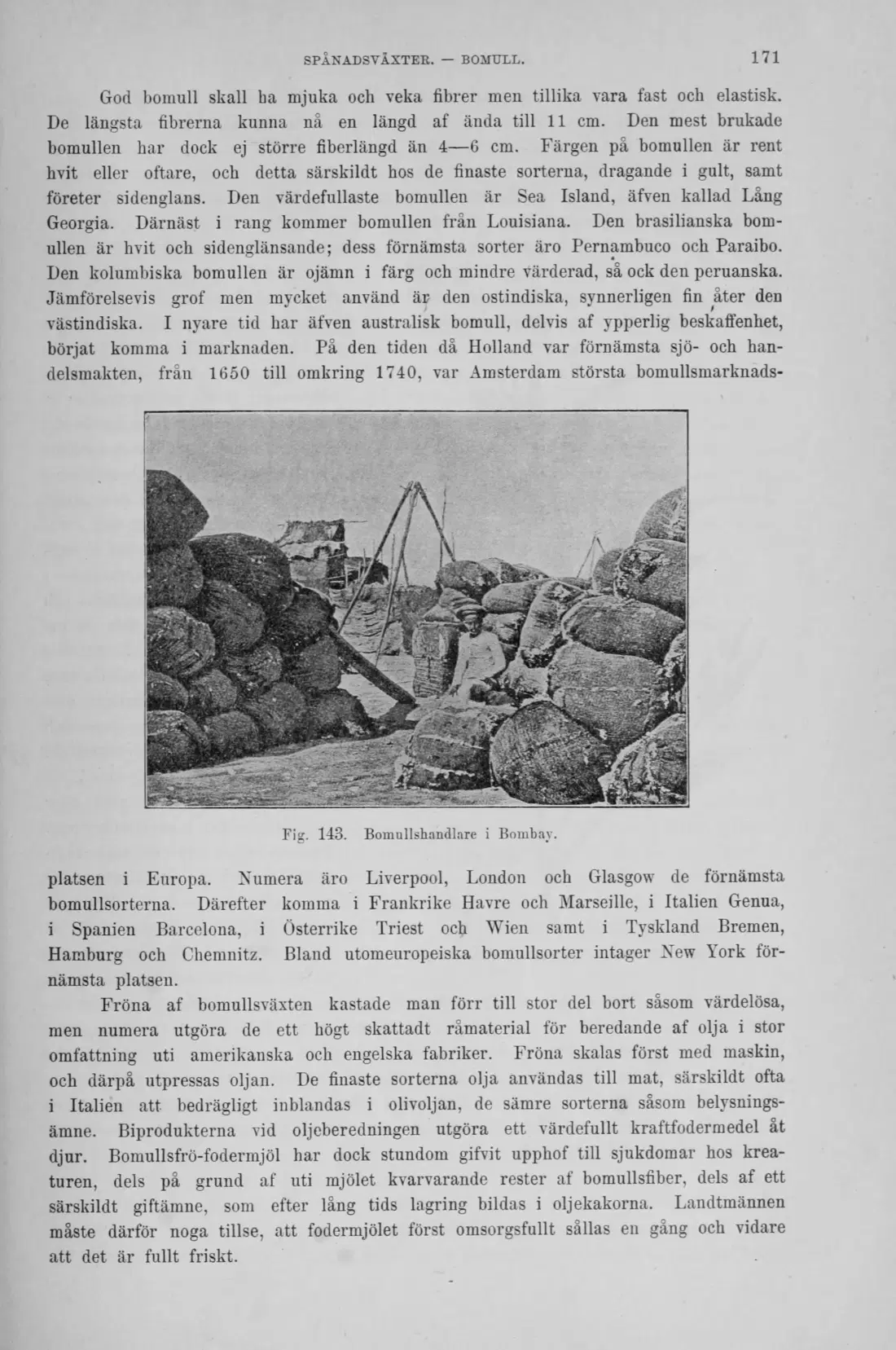 SPÅNADSVÄXTER. — BOMULL. 171

God bomull skall ha mjuka och veka fibrer men tillika vara fast och elastisk. De längsta fibrerna kunna nå en längd af ända till 11 cm. Den mest brukade bomullen har dock ej större fiberlängd än 4—6 cm. Färgen på bomullen är rent hvit eller oftare, och detta särskildt hos de finaste sorterna, dragande i gult, samt företer sidenglans. Den värdefullaste bomullen är Sea Island, äfven kallad Lång Georgia. Därnäst i rang kommer bomullen från Louisiana. Den brasilianska bomullen är hvit och sidenglänsande; dess förnämsta sorter äro Pernambuco och Paraibo. Den kolumbiska bomullen är ojämn i färg och mindre värderad, så ock den peruanska. Jämförelsevis grof men mycket använd är den ostindiska, synnerligen fin åter den västindiska. I nyare tid har äfven australisk bomull, delvis af ypperlig beskaffenhet, börjat komma i marknaden. På den tiden då Holland var förnämsta sjö- och handelsmakten, från 1650 till omkring 1740, var Amsterdam största bomullsmarknadsplatsen i Europa. Numera äro Liverpool, London och Glasgow de förnämsta bomullsorterna. Därefter komma i Frankrike Havre och Marseille, i Italien Genua, i Spanien Barcelona, i Österrike Triest och Wien samt i Tyskland Bremen, Hamburg och Chemnitz. Bland utomeuropeiska bomullsorter intager New York förnämsta platsen.

Fig. 143. Bomullshandlare i Bombay.

Fröna af bomullsväxten kastade man förr till stor del bort såsom värdelösa, men numera utgöra de ett högt skattadt råmaterial för beredande af olja i stor omfattning uti amerikanska och engelska fabriker. Fröna skalas först med maskin, och därpå utpressas oljan. De finaste sorterna olja användas till mat, särskildt ofta i Italien att bedrägligt inblandas i olivoljan, de sämre sorterna såsom belysningsämne. Biprodukterna vid oljeberedningen utgöra ett värdefullt kraftfodermedel åt djur. Bomullsfrö-fodermjöl har dock stundom gifvit upphof till sjukdomar hos kreaturen, dels på grund af uti mjölet kvarvarande rester af bomullsfiber, dels af ett särskildt giftämne, som efter lång tids lagring bildas i oljekakorna. Landtmännen måste därför noga tillse, att fodermjölet först omsorgsfullt sållas en gång och vidare att det är fullt friskt.